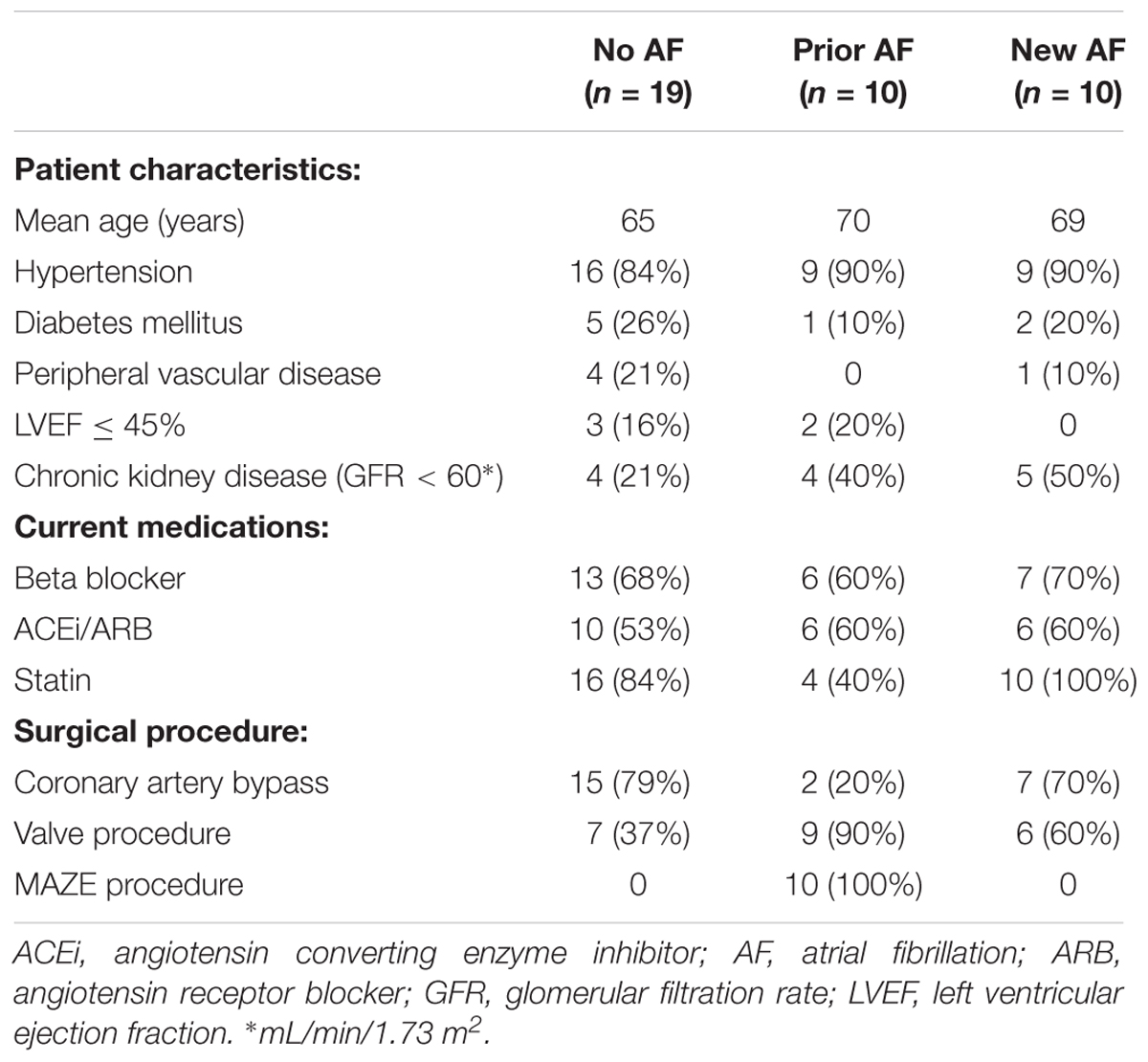 | | No AF ($n$ = 19) | Prior AF ($n$ = 10) | New AF ($n$ = 10) |
|---|---|---|---|
| **Patient characteristics:** | | | |
| Mean age (years) | 65 | 70 | 69 |
| Hypertension | 16 (84%) | 9 (90%) | 9 (90%) |
| Diabetes mellitus | 5 (26%) | 1 (10%) | 2 (20%) |
| Peripheral vascular disease | 4 (21%) | 0 | 1 (10%) |
| LVEF $\leq$ 45% | 3 (16%) | 2 (20%) | 0 |
| Chronic kidney disease (GFR < 60*) | 4 (21%) | 4 (40%) | 5 (50%) |
| **Current medications:** | | | |
| Beta blocker | 13 (68%) | 6 (60%) | 7 (70%) |
| ACEi/ARB | 10 (53%) | 6 (60%) | 6 (60%) |
| Statin | 16 (84%) | 4 (40%) | 10 (100%) |
| **Surgical procedure:** | | | |
| Coronary artery bypass | 15 (79%) | 2 (20%) | 7 (70%) |
| Valve procedure | 7 (37%) | 9 (90%) | 6 (60%) |
| MAZE procedure | 0 | 10 (100%) | 0 |

ACEi, angiotensin converting enzyme inhibitor; AF, atrial fibrillation; ARB, angiotensin receptor blocker; GFR, glomerular filtration rate; LVEF, left ventricular ejection fraction. *mL/min/1.73 $m^2$.